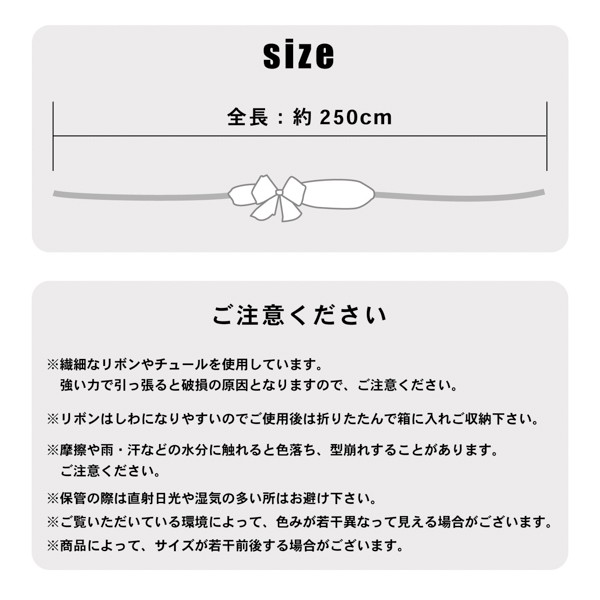 size

全長：約 250cm

ご注意ください

※繊細なリボンやチュールを使用しています。
強い力で引っ張ると破損の原因となりますので、ご注意ください。

※リボンはしわになりやすいのでご使用後は折りたたんで箱に入れご収納下さい。

※摩擦や雨・汗などの水分に触れると色落ち、型崩れすることがあります。
ご注意ください。

※保管の際は直射日光や湿気の多い所はお避け下さい。

※ご覧いただいている環境によって、色みが若干異なって見える場合がございます。

※商品によって、サイズが若干前後する場合がございます。